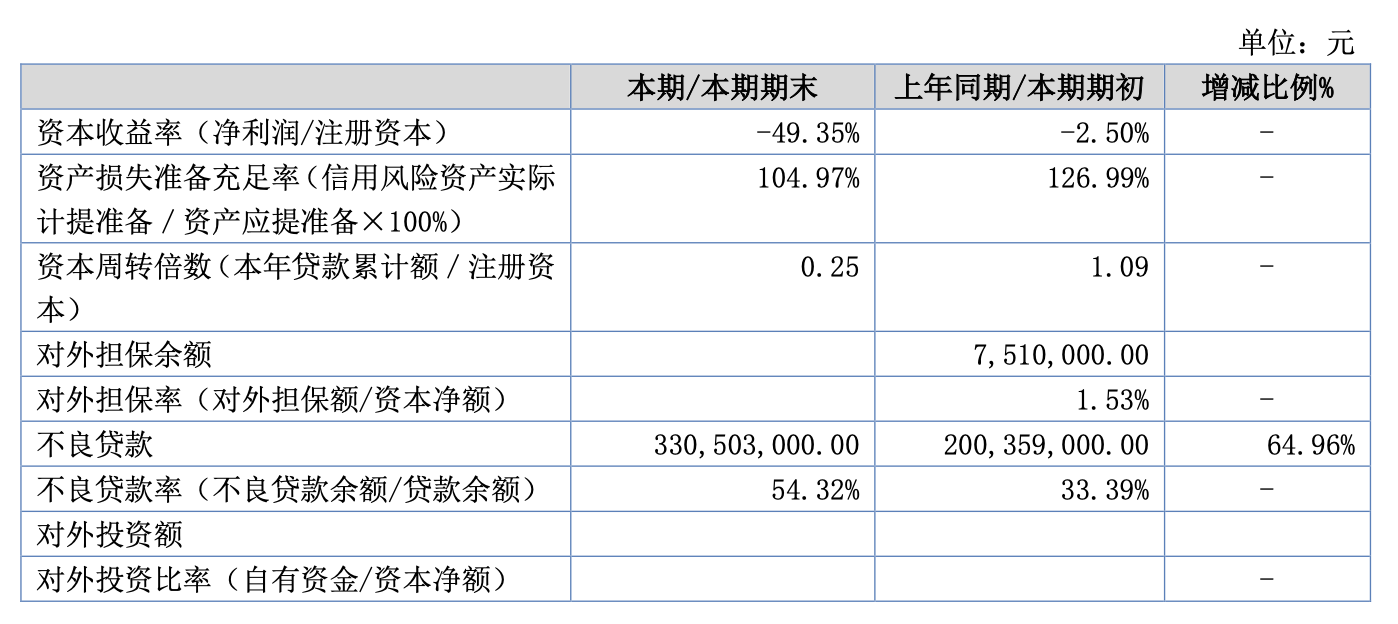 单位：元

|  | 本期/本期期末 | 上年同期/本期期初 | 增减比例% |
|---|---|---|---|
| 资本收益率（净利润/注册资本） | -49.35% | -2.50% | - |
| 资产损失准备充足率（信用风险资产实际计提准备/资产应提准备×100%） | 104.97% | 126.99% | - |
| 资本周转倍数（本年贷款累计额/注册资本） | 0.25 | 1.09 | - |
| 对外担保余额 |  | 7,510,000.00 |  |
| 对外担保率（对外担保额/资本净额） |  | 1.53% | - |
| 不良贷款 | 330,503,000.00 | 200,359,000.00 | 64.96% |
| 不良贷款率（不良贷款余额/贷款余额） | 54.32% | 33.39% | - |
| 对外投资额 |  |  |  |
| 对外投资比率（自有资金/资本净额） |  |  | - |